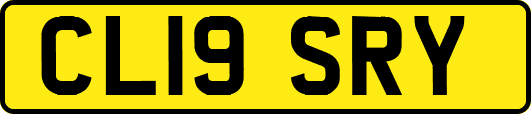 CL19 SRY